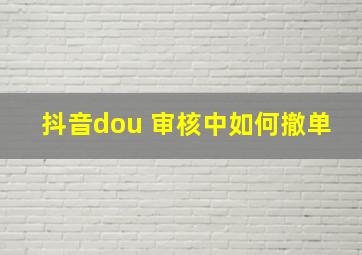 抖音dou 审核中如何撤单